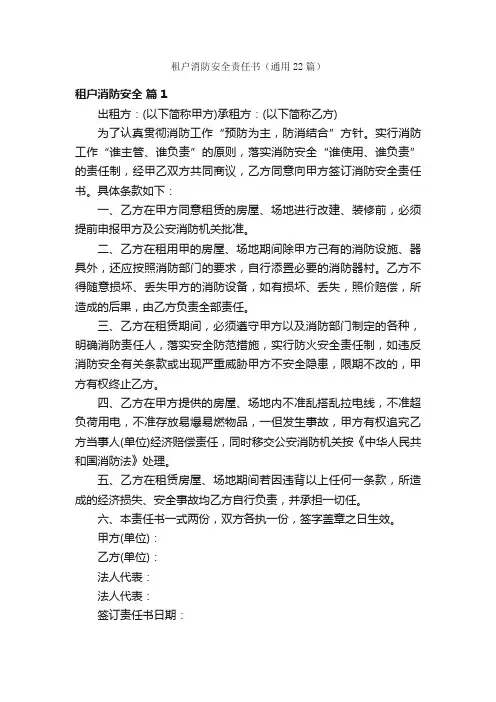 租户消防安全责任书（通用22篇）

租户消防安全 篇1

出租方：(以下简称甲方)承租方：(以下简称乙方)

为了认真贯彻消防工作“预防为主，防消结合”方针。实行消防工作“谁主管、谁负责”的原则，落实消防安全“谁使用、谁负责”的责任制，经甲乙双方共同商议，乙方同意向甲方签订消防安全责任书。具体条款如下：

一、乙方在甲方同意租赁的房屋、场地进行改建、装修前，必须提前申报甲方及公安消防机关批准。

二、乙方在租用甲的房屋、场地期间除甲方已有的消防设施、器具外，还应按照消防部门的要求，自行添置必要的消防器材。乙方不得随意损坏、丢失甲方的消防设备，如有损坏、丢失，照价赔偿，所造成的后果，由乙方负责全部责任。

三、乙方在租赁期间，必须遵守甲方以及消防部门制定的各种，明确消防责任人，落实安全防范措施，实行防火安全责任制，如违反消防安全有关条款或出现严重威胁甲方不安全隐患，限期不改的，甲方有权终止乙方。

四、乙方在甲方提供的房屋、场地内不准乱搭乱拉电线，不准超负荷用电，不准存放易爆易燃物品，一但发生事故，甲方有权追究乙方当事人(单位)经济赔偿责任，同时移交公安消防机关按《中华人民共和国消防法》处理。

五、乙方在租赁房屋、场地期间若因违背以上任何一条款，所造成的经济损失、安全事故均乙方自行负责，并承担一切任。

六、本责任书一式两份，双方各执一份，签字盖章之日生效。

甲方(单位)：

乙方(单位)：

法人代表：

法人代表：

签订责任书日期：